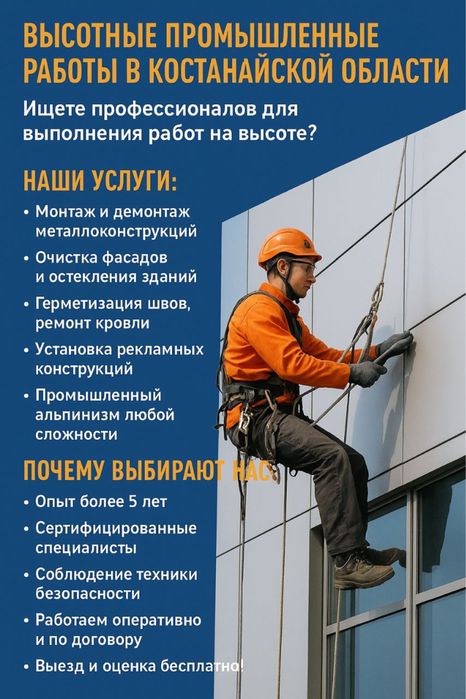 ВЫСОТНЫЕ ПРОМЫШЛЕННЫЕ РАБОТЫ В КОСТАНАЙСКОЙ ОБЛАСТИ

Ищете профессионалов для выполнения работ на высоте?

НАШИ УСЛУГИ:

• Монтаж и демонтаж металлоконструкций
• Очистка фасадов и остекления зданий
• Герметизация швов, ремонт кровли
• Установка рекламных конструкций
• Промышленный альпинизм любой сложности

ПОЧЕМУ ВЫБИРАЮТ НАС:

• Опыт более 5 лет
• Сертифицированные специалисты
• Соблюдение техники безопасности
• Работаем оперативно и по договору
• Выезд и оценка бесплатно!